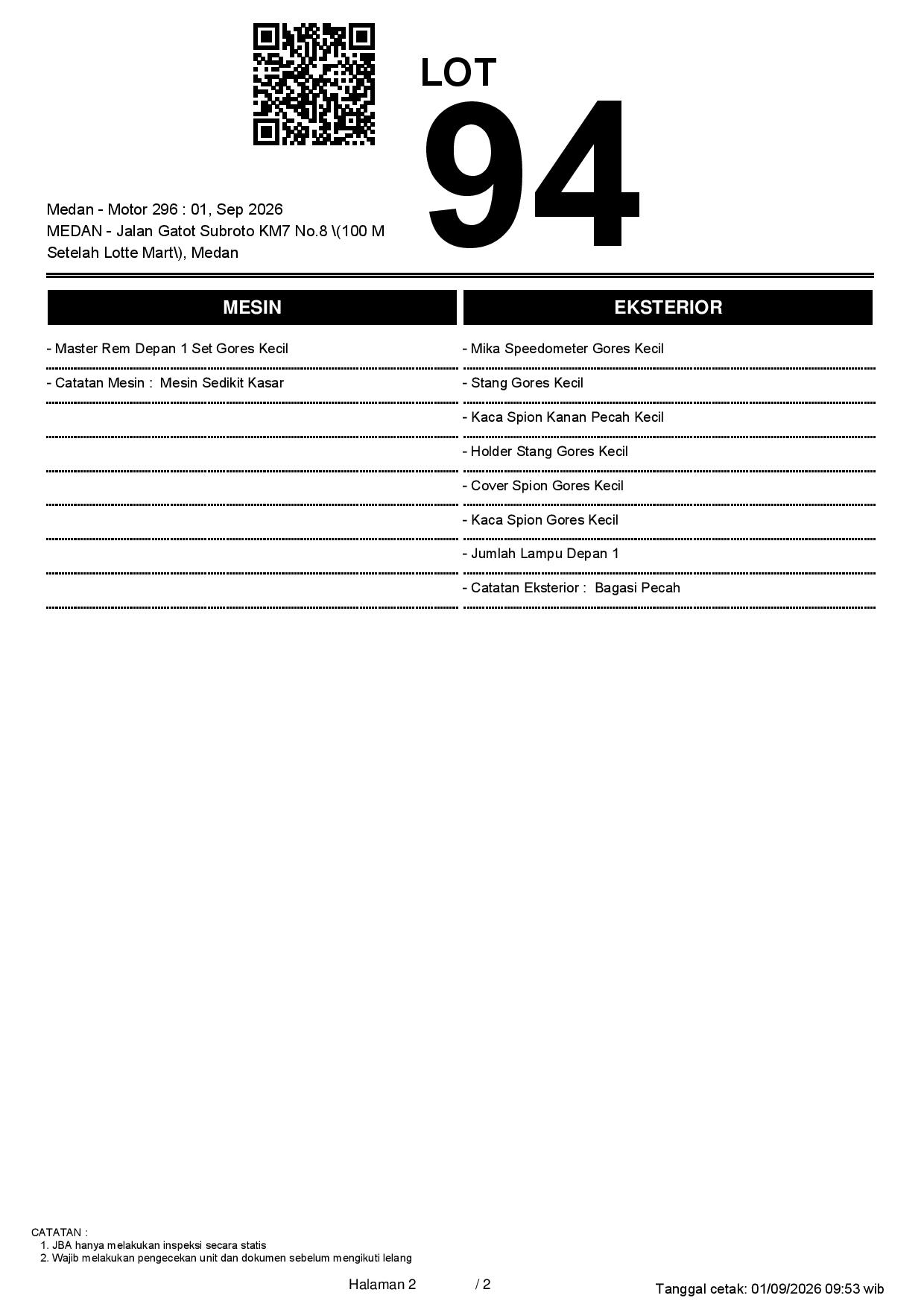 LOT
94

Medan - Motor 296 : 01, Sep 2026
MEDAN - Jalan Gatot Subroto KM7 No.8 \(100 M Setelah Lotte Mart\), Medan

MESIN

- Master Rem Depan 1 Set Gores Kecil

- Catatan Mesin : Mesin Sedikit Kasar

EKSTERIOR

- Mika Speedometer Gores Kecil

- Stang Gores Kecil

- Kaca Spion Kanan Pecah Kecil

- Holder Stang Gores Kecil

- Cover Spion Gores Kecil

- Kaca Spion Gores Kecil

- Jumlah Lampu Depan 1

- Catatan Eksterior : Bagasi Pecah

CATATAN :
1. JBA hanya melakukan inspeksi secara statis
2. Wajib melakukan pengecekan unit dan dokumen sebelum mengikuti lelang

Halaman 2 / 2

Tanggal cetak: 01/09/2026 09:53 wib